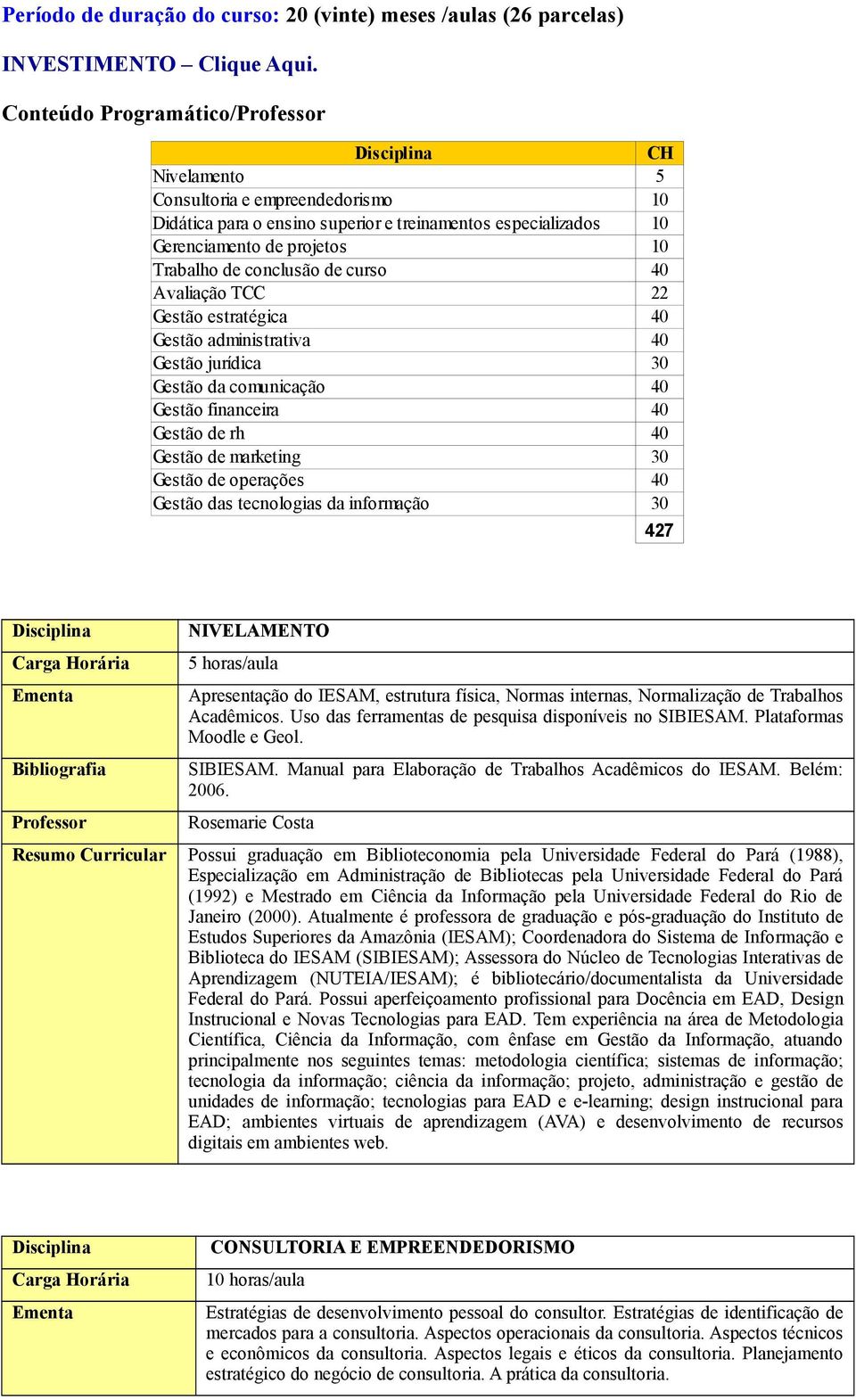 Período de duração do curso: 20 (vinte) meses /aulas (26 parcelas)

INVESTIMENTO – Clique Aqui.

Conteúdo Programático/Professor

| Disciplina | CH |
|---|---|
| Nivelamento | 5 |
| Consultoria e empreendedorismo | 10 |
| Didática para o ensino superior e treinamentos especializados | 10 |
| Gerenciamento de projetos | 10 |
| Trabalho de conclusão de curso | 40 |
| Avaliação TCC | 22 |
| Gestão estratégica | 40 |
| Gestão administrativa | 40 |
| Gestão jurídica | 30 |
| Gestão da comunicação | 40 |
| Gestão financeira | 40 |
| Gestão de rh | 40 |
| Gestão de marketing | 30 |
| Gestão de operações | 40 |
| Gestão das tecnologias da informação | 30 |
| | 427 |

| Disciplina | NIVELAMENTO |
|---|---|
| Carga Horária | 5 horas/aula |
| Ementa | Apresentação do IESAM, estrutura física, Normas internas, Normalização de Trabalhos Acadêmicos. Uso das ferramentas de pesquisa disponíveis no SIBIESAM. Plataformas Moodle e Geol. |
| Bibliografia | SIBIESAM. Manual para Elaboração de Trabalhos Acadêmicos do IESAM. Belém: 2006. |
| Professor | Rosemarie Costa |
| Resumo Curricular | Possui graduação em Biblioteconomia pela Universidade Federal do Pará (1988), Especialização em Administração de Bibliotecas pela Universidade Federal do Pará (1992) e Mestrado em Ciência da Informação pela Universidade Federal do Rio de Janeiro (2000). Atualmente é professora de graduação e pós-graduação do Instituto de Estudos Superiores da Amazônia (IESAM); Coordenadora do Sistema de Informação e Biblioteca do IESAM (SIBIESAM); Assessora do Núcleo de Tecnologias Interativas de Aprendizagem (NUTEIA/IESAM); é bibliotecário/documentalista da Universidade Federal do Pará. Possui aperfeiçoamento profissional para Docência em EAD, Design Instrucional e Novas Tecnologias para EAD. Tem experiência na área de Metodologia Científica, Ciência da Informação, com ênfase em Gestão da Informação, atuando principalmente nos seguintes temas: metodologia científica; sistemas de informação; tecnologia da informação; ciência da informação; projeto, administração e gestão de unidades de informação; tecnologias para EAD e e-learning; design instrucional para EAD; ambientes virtuais de aprendizagem (AVA) e desenvolvimento de recursos digitais em ambientes web. |

| Disciplina | CONSULTORIA E EMPREENDEDORISMO |
|---|---|
| Carga Horária | 10 horas/aula |
| Ementa | Estratégias de desenvolvimento pessoal do consultor. Estratégias de identificação de mercados para a consultoria. Aspectos operacionais da consultoria. Aspectos técnicos e econômicos da consultoria. Aspectos legais e éticos da consultoria. Planejamento estratégico do negócio de consultoria. A prática da consultoria. |